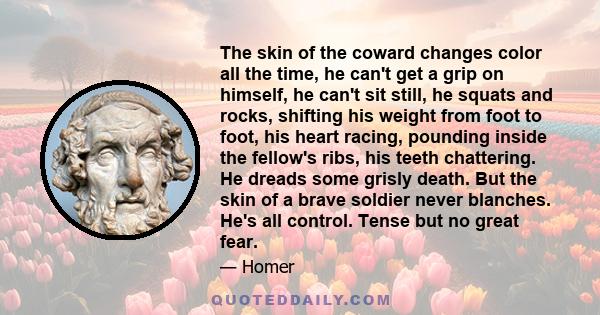 The skin of the coward changes color all the time, he can't get a grip on himself, he can't sit still, he squats and rocks, shifting his weight from foot to foot, his heart racing, pounding inside the fellow's ribs, his teeth chattering. He dreads some grisly death. But the skin of a brave soldier never blanches. He's all control. Tense but no great fear.

— Homer

QUOTEDDAILY.COM